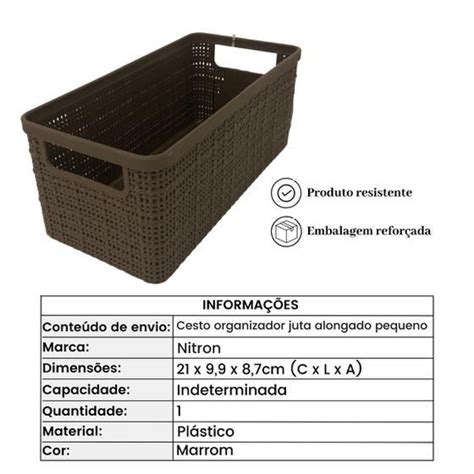 Produto resistente

Embalagem reforçada

| INFORMAÇÕES | |
|---|---|
| Conteúdo de envio: | Cesto organizador juta alongado pequeno |
| Marca: | Nitron |
| Dimensões: | 21 x 9,9 x 8,7cm (C x L x A) |
| Capacidade: | Indeterminada |
| Quantidade: | 1 |
| Material: | Plástico |
| Cor: | Marrom |